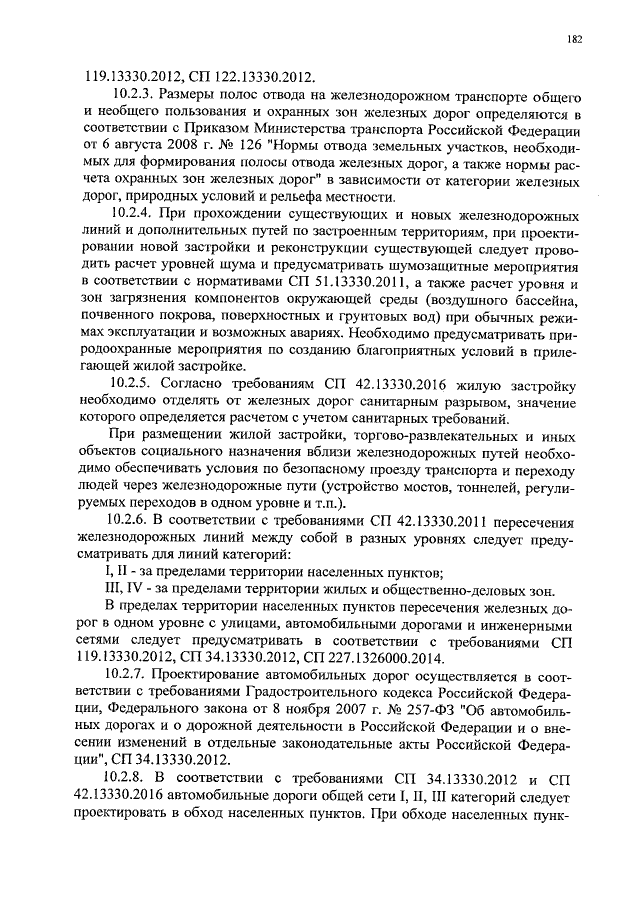 182

119.13330.2012, СП 122.13330.2012.

10.2.3. Размеры полос отвода на железнодорожном транспорте общего и необщего пользования и охранных зон железных дорог определяются в соответствии с Приказом Министерства транспорта Российской Федерации от 6 августа 2008 г. № 126 "Нормы отвода земельных участков, необходимых для формирования полосы отвода железных дорог, а также нормы расчета охранных зон железных дорог" в зависимости от категории железных дорог, природных условий и рельефа местности.

10.2.4. При прохождении существующих и новых железнодорожных линий и дополнительных путей по застроенным территориям, при проектировании новой застройки и реконструкции существующей следует проводить расчет уровней шума и предусматривать шумозащитные мероприятия в соответствии с нормативами СП 51.13330.2011, а также расчет уровня и зон загрязнения компонентов окружающей среды (воздушного бассейна, почвенного покрова, поверхностных и грунтовых вод) при обычных режимах эксплуатации и возможных авариях. Необходимо предусматривать природоохранные мероприятия по созданию благоприятных условий в прилегающей жилой застройке.

10.2.5. Согласно требованиям СП 42.13330.2016 жилую застройку необходимо отделять от железных дорог санитарным разрывом, значение которого определяется расчетом с учетом санитарных требований.

При размещении жилой застройки, торгово-развлекательных и иных объектов социального назначения вблизи железнодорожных путей необходимо обеспечивать условия по безопасному проезду транспорта и переходу людей через железнодорожные пути (устройство мостов, тоннелей, регулируемых переходов в одном уровне и т.п.).

10.2.6. В соответствии с требованиями СП 42.13330.2011 пересечения железнодорожных линий между собой в разных уровнях следует предусматривать для линий категорий:

I, II - за пределами территории населенных пунктов;

III, IV - за пределами территории жилых и общественно-деловых зон.

В пределах территории населенных пунктов пересечения железных дорог в одном уровне с улицами, автомобильными дорогами и инженерными сетями следует предусматривать в соответствии с требованиями СП 119.13330.2012, СП 34.13330.2012, СП 227.1326000.2014.

10.2.7. Проектирование автомобильных дорог осуществляется в соответствии с требованиями Градостроительного кодекса Российской Федерации, Федерального закона от 8 ноября 2007 г. № 257-ФЗ "Об автомобильных дорогах и о дорожной деятельности в Российской Федерации и о внесении изменений в отдельные законодательные акты Российской Федерации", СП 34.13330.2012.

10.2.8. В соответствии с требованиями СП 34.13330.2012 и СП 42.13330.2016 автомобильные дороги общей сети I, II, III категорий следует проектировать в обход населенных пунктов. При обходе населенных пунк-